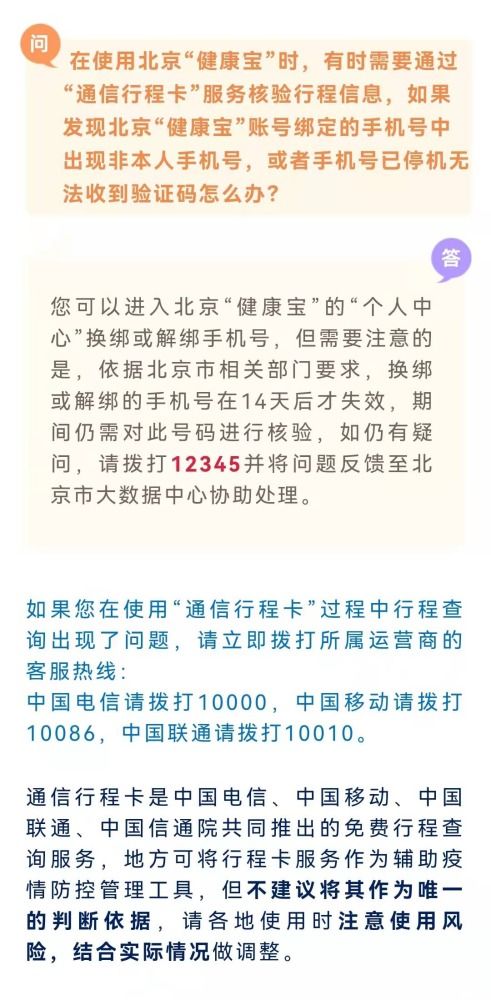 问

在使用北京“健康宝”时，有时需要通过“通信行程卡”服务核验行程信息，如果发现北京“健康宝”账号绑定的手机号中出现非本人手机号，或者手机号已停机无法收到验证码怎么办？

答

您可以进入北京“健康宝”的“个人中心”换绑或解绑手机号，但需要注意的是，依据北京市相关部门要求，换绑或解绑的手机号在14天后才失效，期间仍需对此号码进行核验，如仍有疑问，请拨打12345并将问题反馈至北京市大数据中心协助处理。

如果您在使用“通信行程卡”过程中行程查询出现了问题，请立即拨打所属运营商的客服热线：
中国电信请拨打10000，中国移动请拨打10086，中国联通请拨打10010。

通信行程卡是中国电信、中国移动、中国联通、中国信通院共同推出的免费行程查询服务，地方可将行程卡服务作为辅助疫情防控管理工具，但不建议将其作为唯一的判断依据，请各地使用时注意使用风险，结合实际情况做调整。